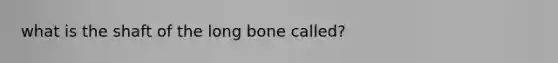 what is the shaft of the long bone called?